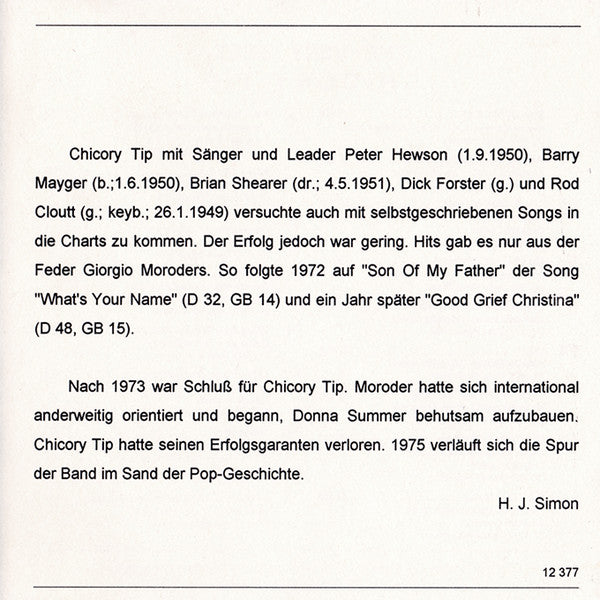 Chicory Tip mit Sänger und Leader Peter Hewson (1.9.1950), Barry Mayger (b.;1.6.1950), Brian Shearer (dr.; 4.5.1951), Dick Forster (g.) und Rod Cloutt (g.; keyb.; 26.1.1949) versuchte auch mit selbstgeschriebenen Songs in die Charts zu kommen. Der Erfolg jedoch war gering. Hits gab es nur aus der Feder Giorgio Moroders. So folgte 1972 auf "Son Of My Father" der Song "What's Your Name" (D 32, GB 14) und ein Jahr später "Good Grief Christina" (D 48, GB 15).

Nach 1973 war Schluß für Chicory Tip. Moroder hatte sich international anderweitig orientiert und begann, Donna Summer behutsam aufzubauen. Chicory Tip hatte seinen Erfolgsgaranten verloren. 1975 verläuft sich die Spur der Band im Sand der Pop-Geschichte.

H. J. Simon

12 377